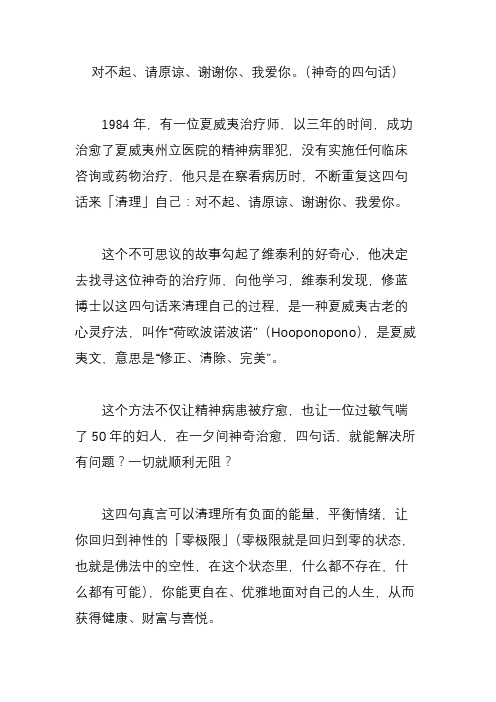 对不起、请原谅、谢谢你、我爱你。(神奇的四句话)

1984 年，有一位夏威夷治疗师，以三年的时间，成功治愈了夏威夷州立医院的精神病罪犯，没有实施任何临床咨询或药物治疗，他只是在察看病历时，不断重复这四句话来「清理」自己：对不起、请原谅、谢谢你、我爱你。

这个不可思议的故事勾起了维泰利的好奇心，他决定去找寻这位神奇的治疗师，向他学习，维泰利发现，修蓝博士以这四句话来清理自己的过程，是一种夏威夷古老的心灵疗法，叫作“荷欧波诺波诺”（Hooponopono），是夏威夷文，意思是“修正、清除、完美”。

这个方法不仅让精神病患被疗愈，也让一位过敏气喘了 50 年的妇人，在一夕间神奇治愈，四句话，就能解决所有问题？一切就顺利无阻？

这四句真言可以清理所有负面的能量，平衡情绪，让你回归到神性的「零极限」(零极限就是回归到零的状态，也就是佛法中的空性，在这个状态里，什么都不存在，什么都有可能)，你能更自在、优雅地面对自己的人生，从而获得健康、财富与喜悦。